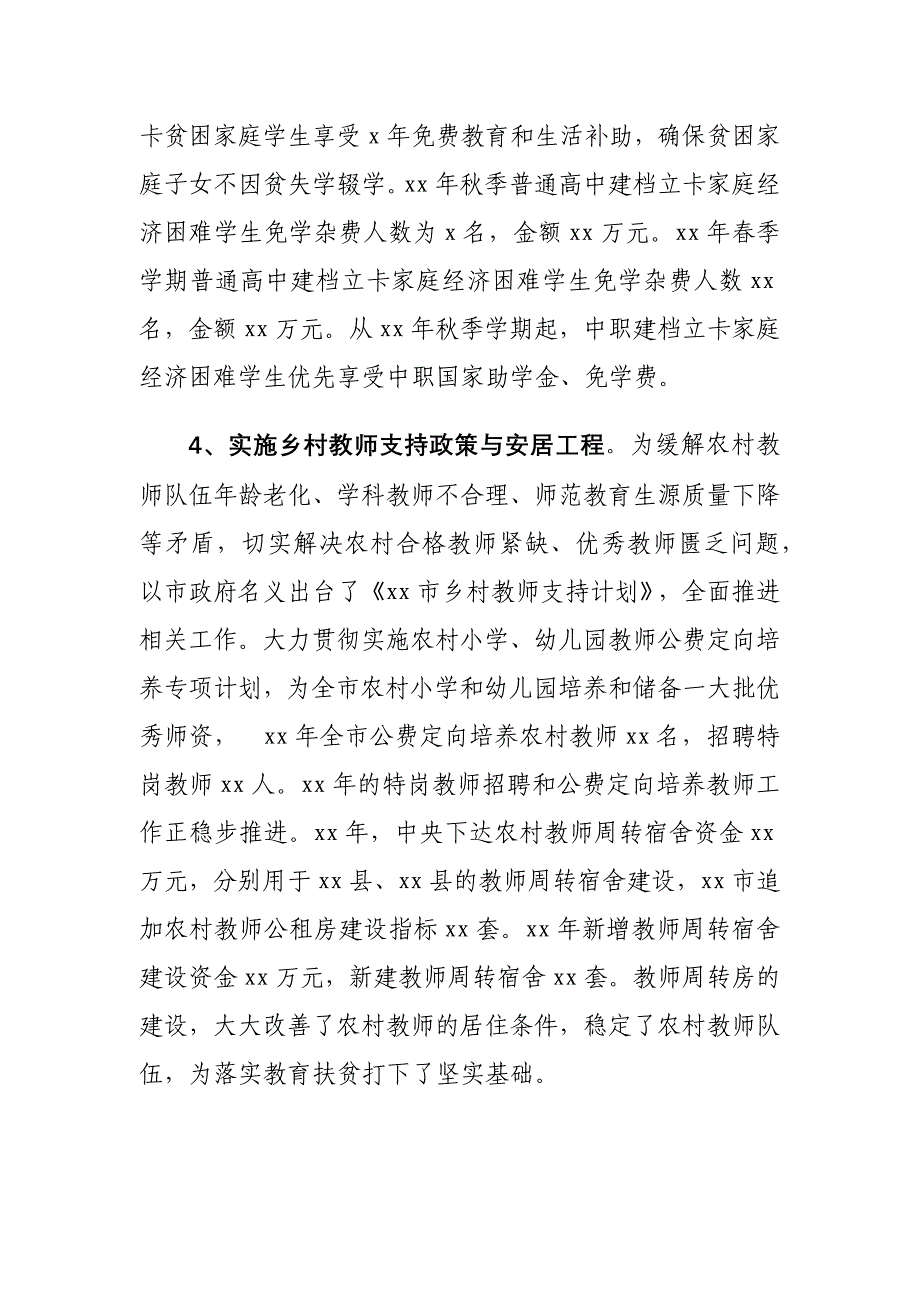 卡贫困家庭学生享受 x 年免费教育和生活补助，确保贫困家庭子女不因贫失学辍学。xx 年秋季普通高中建档立卡家庭经济困难学生免学杂费人数为 x 名，金额 xx 万元。xx 年春季学期普通高中建档立卡家庭经济困难学生免学杂费人数 xx 名，金额 xx 万元。从 xx 年秋季学期起，中职建档立卡家庭经济困难学生优先享受中职国家助学金、免学费。

4、实施乡村教师支持政策与安居工程。为缓解农村教师队伍年龄老化、学科教师不合理、师范教育生源质量下降等矛盾，切实解决农村合格教师紧缺、优秀教师匮乏问题，以市政府名义出台了《xx 市乡村教师支持计划》，全面推进相关工作。大力贯彻实施农村小学、幼儿园教师公费定向培养专项计划，为全市农村小学和幼儿园培养和储备一大批优秀师资， xx 年全市公费定向培养农村教师 xx 名，招聘特岗教师 xx 人。xx 年的特岗教师招聘和公费定向培养教师工作正稳步推进。xx 年，中央下达农村教师周转宿舍资金 xx 万元，分别用于 xx 县、xx 县的教师周转宿舍建设，xx 市追加农村教师公租房建设指标 xx 套。xx 年新增教师周转宿舍建设资金 xx 万元，新建教师周转宿舍 xx 套。教师周转房的建设，大大改善了农村教师的居住条件，稳定了农村教师队伍，为落实教育扶贫打下了坚实基础。